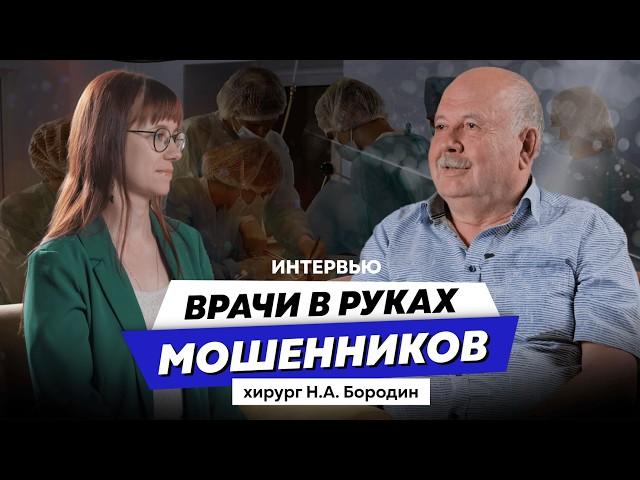 ИНТЕРВЬЮ

ВРАЧИ В РУКАХ МОШЕННИКОВ

хирург Н.А. Бородин